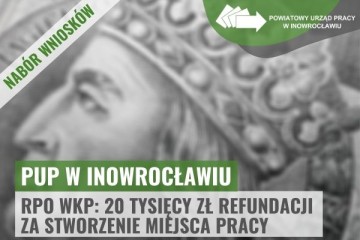 NABÓR WNIOSKÓW

POWIATOWY URZĄD PRACY
W INOWROCŁAWIU

PUP W INOWROCŁAWIU

RPO WKP: 20 TYSIĘCY ZŁ REFUNDACJI ZA STWORZENIE MIEJSCA PRACY